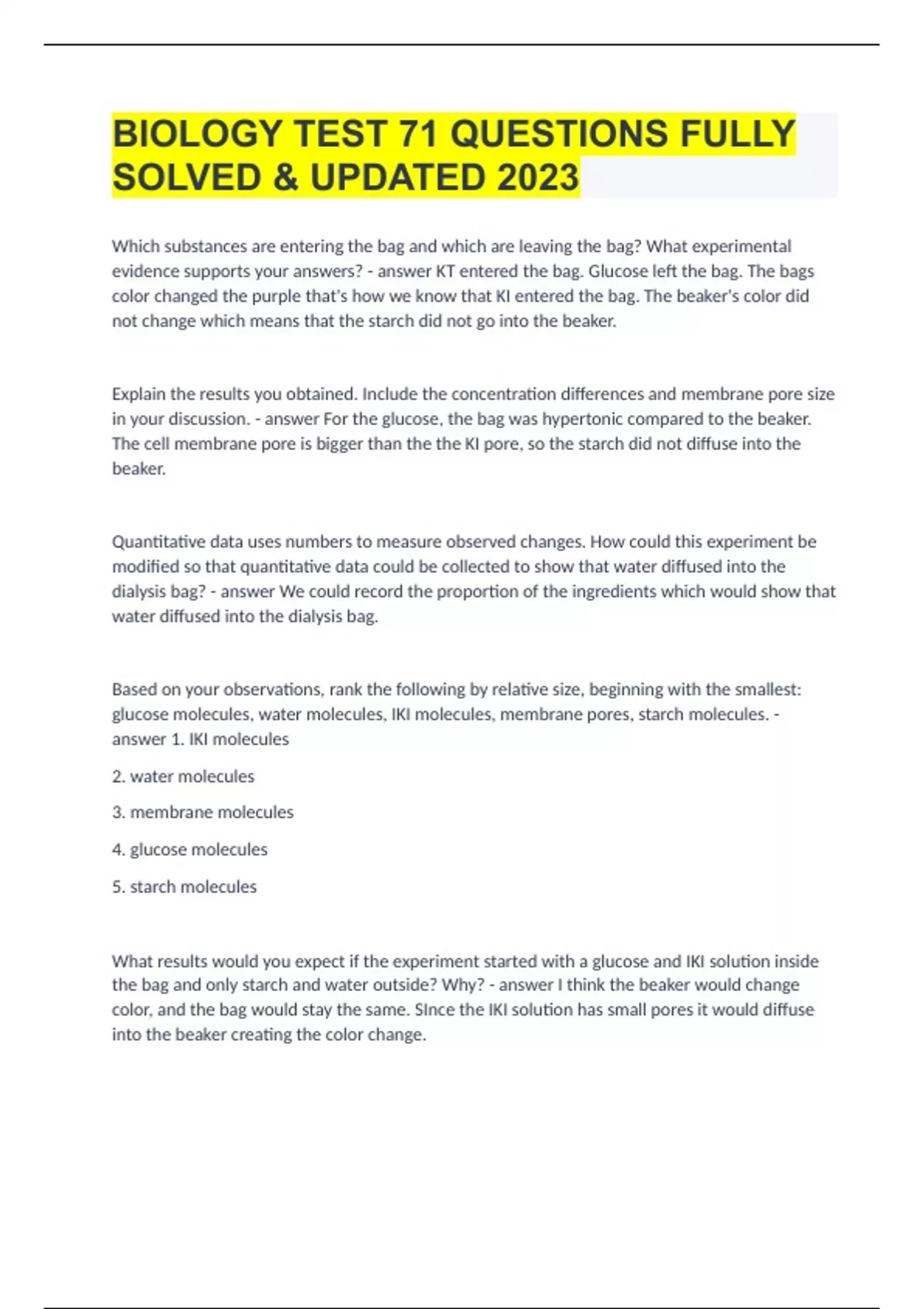 BIOLOGY TEST 71 QUESTIONS FULLY SOLVED & UPDATED 2023

Which substances are entering the bag and which are leaving the bag? What experimental evidence supports your answers? - answer KT entered the bag. Glucose left the bag. The bags color changed the purple that's how we know that KI entered the bag. The beaker's color did not change which means that the starch did not go into the beaker.

Explain the results you obtained. Include the concentration differences and membrane pore size in your discussion. - answer For the glucose, the bag was hypertonic compared to the beaker. The cell membrane pore is bigger than the the KI pore, so the starch did not diffuse into the beaker.

Quantitative data uses numbers to measure observed changes. How could this experiment be modified so that quantitative data could be collected to show that water diffused into the dialysis bag? - answer We could record the proportion of the ingredients which would show that water diffused into the dialysis bag.

Based on your observations, rank the following by relative size, beginning with the smallest: glucose molecules, water molecules, IKI molecules, membrane pores, starch molecules. - answer 1. IKI molecules

2. water molecules

3. membrane molecules

4. glucose molecules

5. starch molecules

What results would you expect if the experiment started with a glucose and IKI solution inside the bag and only starch and water outside? Why? - answer I think the beaker would change color, and the bag would stay the same. SInce the IKI solution has small pores it would diffuse into the beaker creating the color change.